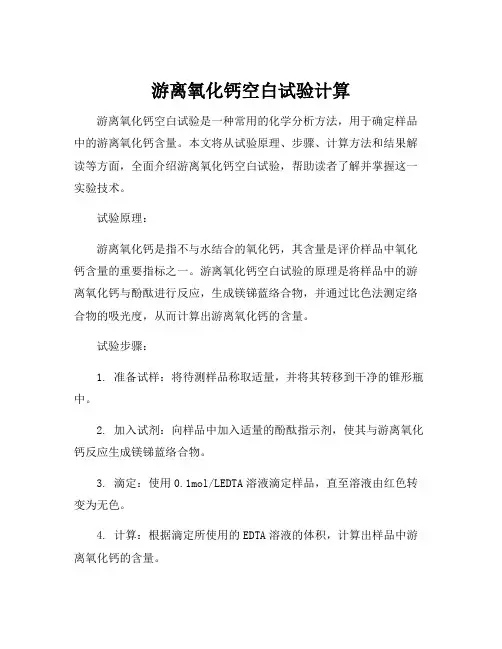 游离氧化钙空白试验计算

游离氧化钙空白试验是一种常用的化学分析方法，用于确定样品中的游离氧化钙含量。本文将从试验原理、步骤、计算方法和结果解读等方面，全面介绍游离氧化钙空白试验，帮助读者了解并掌握这一实验技术。

试验原理：

游离氧化钙是指不与水结合的氧化钙，其含量是评价样品中氧化钙含量的重要指标之一。游离氧化钙空白试验的原理是将样品中的游离氧化钙与酚酞进行反应，生成镁锑蓝络合物，并通过比色法测定络合物的吸光度，从而计算出游离氧化钙的含量。

试验步骤：

1. 准备试样：将待测样品称取适量，并将其转移到干净的锥形瓶中。

2. 加入试剂：向样品中加入适量的酚酞指示剂，使其与游离氧化钙反应生成镁锑蓝络合物。

3. 滴定：使用0.1mol/LEDTA溶液滴定样品，直至溶液由红色转变为无色。

4. 计算：根据滴定所使用的EDTA溶液的体积，计算出样品中游离氧化钙的含量。